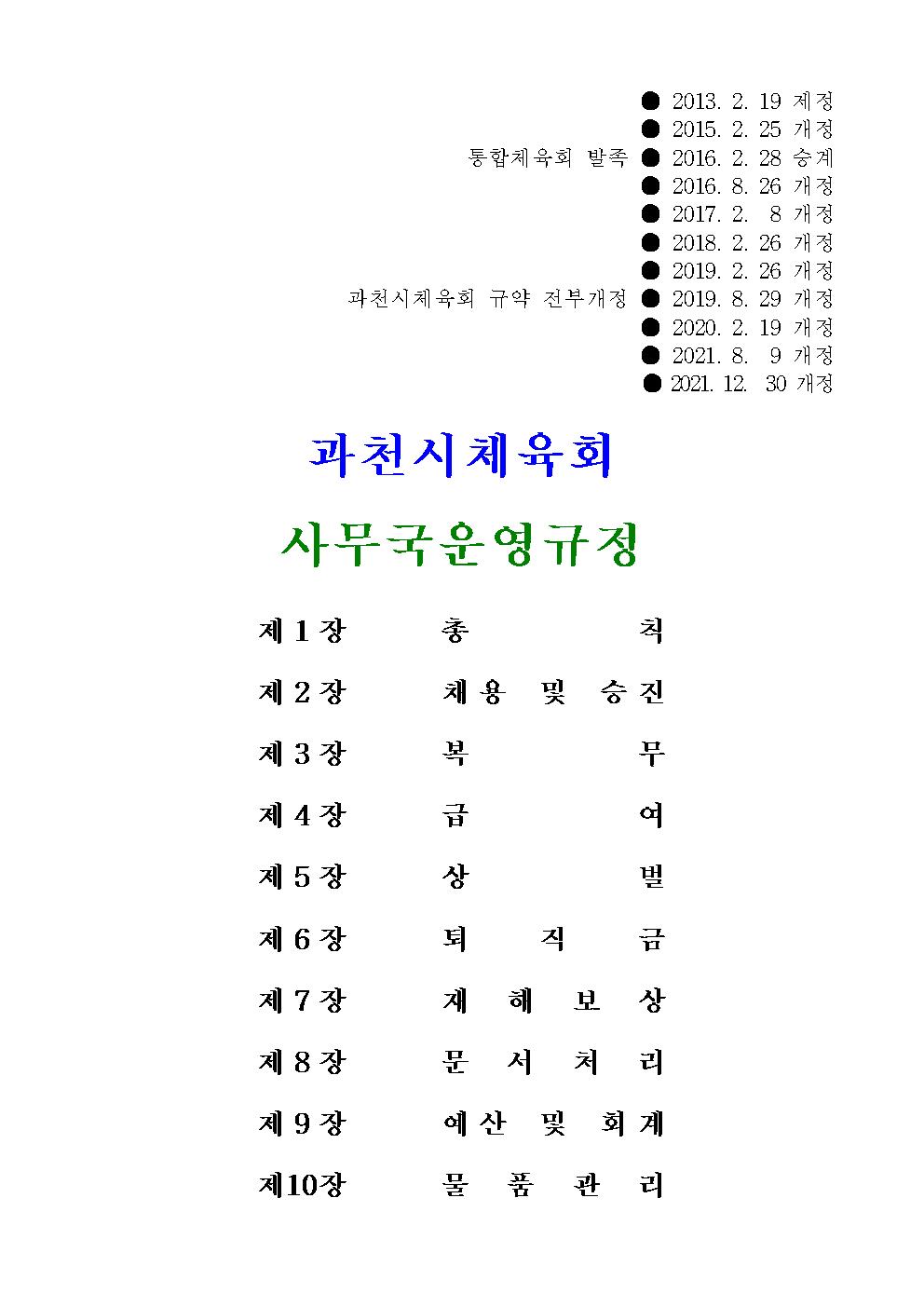 ● 2013. 2. 19 제정
● 2015. 2. 25 개정
통합체육회 발족 ● 2016. 2. 28 승계
● 2016. 8. 26 개정
● 2017. 2. 8 개정
● 2018. 2. 26 개정
● 2019. 2. 26 개정
과천시체육회 규약 전부개정 ● 2019. 8. 29 개정
● 2020. 2. 19 개정
● 2021. 8. 9 개정
● 2021. 12. 30 개정

과천시체육회

사무국운영규정

제 1 장 총 칙

제 2 장 채 용 및 승 진

제 3 장 복 무

제 4 장 급 여

제 5 장 상 벌

제 6 장 퇴 직 금

제 7 장 재 해 보 상

제 8 장 문 서 처 리

제 9 장 예 산 및 회 계

제10장 물 품 관 리